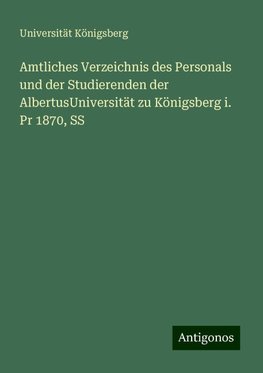 Universität Königsberg

Amtliches Verzeichnis des Personals und der Studierenden der AlbertusUniversität zu Königsberg i. Pr 1870, SS

Antigonos